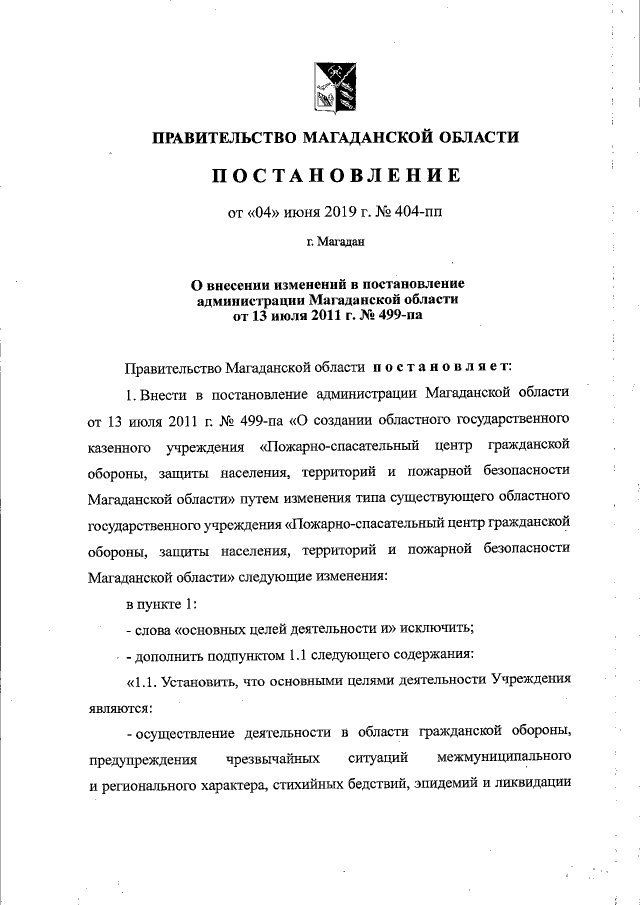 ПРАВИТЕЛЬСТВО МАГАДАНСКОЙ ОБЛАСТИ

ПОСТАНОВЛЕНИЕ

от «04» июня 2019 г. № 404-пп

г. Магадан

О внесении изменений в постановление администрации Магаданской области от 13 июля 2011 г. № 499-па

Правительство Магаданской области постановляет:

1. Внести в постановление администрации Магаданской области от 13 июля 2011 г. № 499-па «О создании областного государственного казенного учреждения «Пожарно-спасательный центр гражданской обороны, защиты населения, территорий и пожарной безопасности Магаданской области» путем изменения типа существующего областного государственного учреждения «Пожарно-спасательный центр гражданской обороны, защиты населения, территорий и пожарной безопасности Магаданской области» следующие изменения:

в пункте 1:

- слова «основных целей деятельности и» исключить;

- дополнить подпунктом 1.1 следующего содержания:

«1.1. Установить, что основными целями деятельности Учреждения являются:

- осуществление деятельности в области гражданской обороны, предупреждения чрезвычайных ситуаций межмуниципального и регионального характера, стихийных бедствий, эпидемий и ликвидации